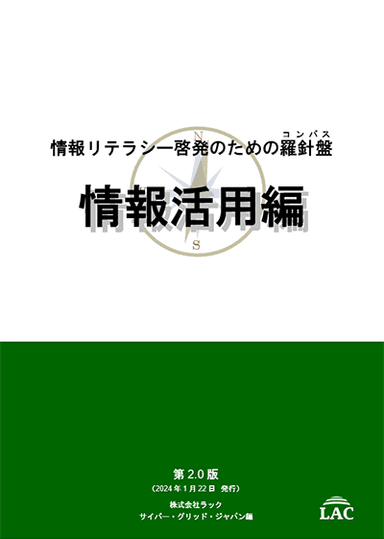 コンパス
情報リテラシー啓発のための羅針盤

N

情報活用編

S

第 2.0 版
（2024 年 1 月 22 日　発行）
株式会社ラック
サイバー・グリッド・ジャパン編

LAC